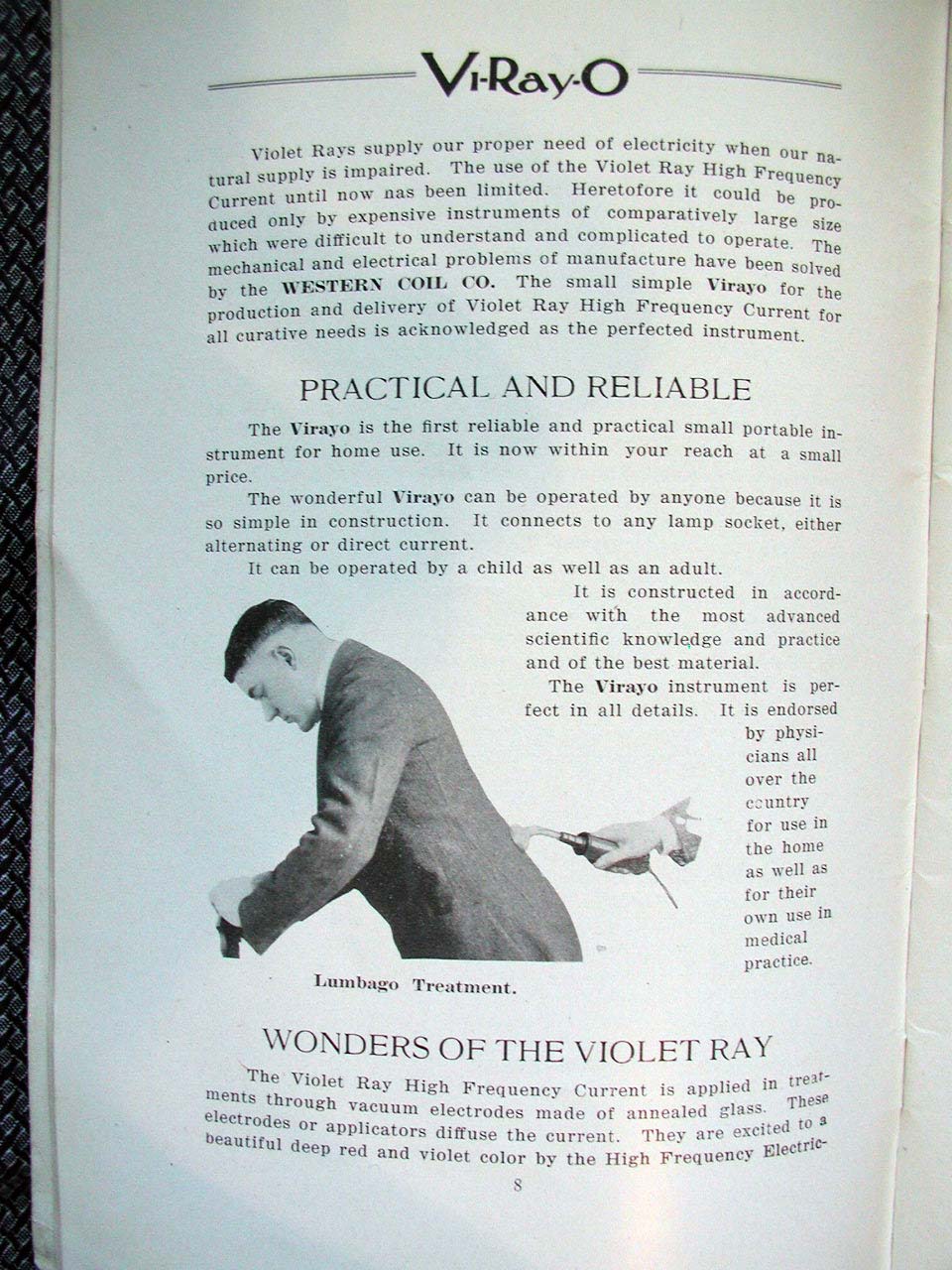 Vi-Ray-O

Violet Rays supply our proper need of electricity when our natural supply is impaired. The use of the Violet Ray High Frequency Current until now nas been limited. Heretofore it could be produced only by expensive instruments of comparatively large size which were difficult to understand and complicated to operate. The mechanical and electrical problems of manufacture have been solved by the WESTERN COIL CO. The small simple Virayo for the production and delivery of Violet Ray High Frequency Current for all curative needs is acknowledged as the perfected instrument.

PRACTICAL AND RELIABLE

The Virayo is the first reliable and practical small portable instrument for home use. It is now within your reach at a small price.

The wonderful Virayo can be operated by anyone because it is so simple in construction. It connects to any lamp socket, either alternating or direct current.

It can be operated by a child as well as an adult.

It is constructed in accordance with the most advanced scientific knowledge and practice and of the best material.

The Virayo instrument is perfect in all details. It is endorsed by physicians all over the country for use in the home as well as for their own use in medical practice.

Lumbago Treatment.

WONDERS OF THE VIOLET RAY

The Violet Ray High Frequency Current is applied in treatments through vacuum electrodes made of annealed glass. These electrodes or applicators diffuse the current. They are excited to a beautiful deep red and violet color by the High Frequency Electric-

8